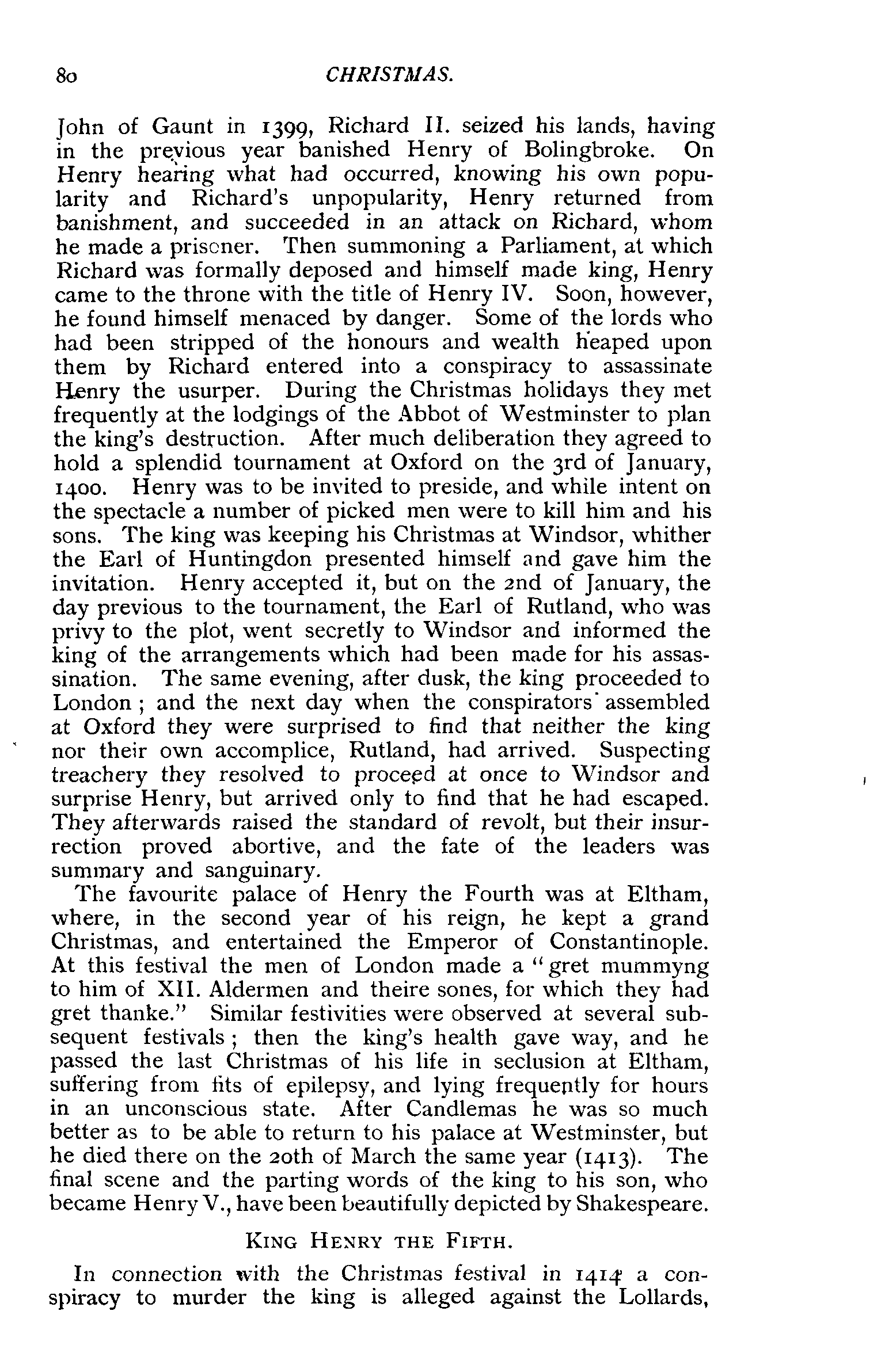 80 CHRISTMAS.

John of Gaunt in 1399, Richard II. seized his lands, having in the previous year banished Henry of Bolingbroke. On Henry hearing what had occurred, knowing his own popularity and Richard's unpopularity, Henry returned from banishment, and succeeded in an attack on Richard, whom he made a prisoner. Then summoning a Parliament, at which Richard was formally deposed and himself made king, Henry came to the throne with the title of Henry IV. Soon, however, he found himself menaced by danger. Some of the lords who had been stripped of the honours and wealth heaped upon them by Richard entered into a conspiracy to assassinate Henry the usurper. During the Christmas holidays they met frequently at the lodgings of the Abbot of Westminster to plan the king's destruction. After much deliberation they agreed to hold a splendid tournament at Oxford on the 3rd of January, 1400. Henry was to be invited to preside, and while intent on the spectacle a number of picked men were to kill him and his sons. The king was keeping his Christmas at Windsor, whither the Earl of Huntingdon presented himself and gave him the invitation. Henry accepted it, but on the 2nd of January, the day previous to the tournament, the Earl of Rutland, who was privy to the plot, went secretly to Windsor and informed the king of the arrangements which had been made for his assassination. The same evening, after dusk, the king proceeded to London; and the next day when the conspirators assembled at Oxford they were surprised to find that neither the king nor their own accomplice, Rutland, had arrived. Suspecting treachery they resolved to proceed at once to Windsor and surprise Henry, but arrived only to find that he had escaped. They afterwards raised the standard of revolt, but their insurrection proved abortive, and the fate of the leaders was summary and sanguinary.

The favourite palace of Henry the Fourth was at Eltham, where, in the second year of his reign, he kept a grand Christmas, and entertained the Emperor of Constantinople. At this festival the men of London made a "gret mummyng to him of XII. Aldermen and theire sones, for which they had gret thanke." Similar festivities were observed at several subsequent festivals; then the king's health gave way, and he passed the last Christmas of his life in seclusion at Eltham, suffering from fits of epilepsy, and lying frequently for hours in an unconscious state. After Candlemas he was so much better as to be able to return to his palace at Westminster, but he died there on the 20th of March the same year (1413). The final scene and the parting words of the king to his son, who became Henry V., have been beautifully depicted by Shakespeare.

KING HENRY THE FIFTH.

In connection with the Christmas festival in 1414 a conspiracy to murder the king is alleged against the Lollards,